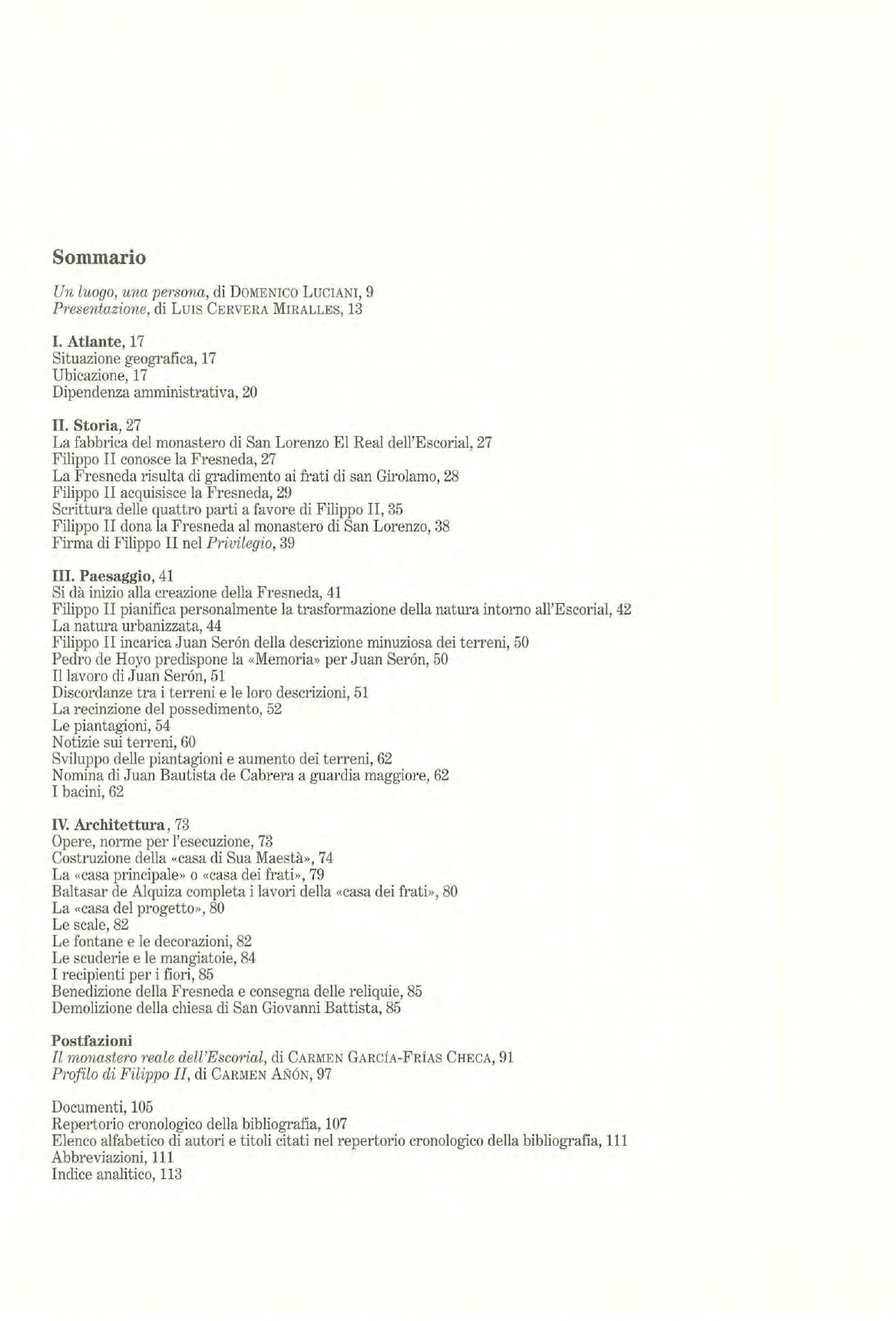 Sommario

Un luogo, una persona, di DOMENICO LUCIANI, 9
Presentazione, di LUIS CERVERA MIRALLES, 13

I. Atlante, 17
Situazione geografica, 17
Ubicazione, 17
Dipendenza amministrativa, 20

II. Storia, 27
La fabbrica del monastero di San Lorenzo El Real dell'Escorial, 27
Filippo II conosce la Fresneda, 27
La Fresneda risulta di gradimento ai frati di san Girolamo, 28
Filippo II acquisisce la Fresneda, 29
Scrittura delle quattro parti a favore di Filippo II, 35
Filippo II dona la Fresneda al monastero di San Lorenzo, 38
Firma di Filippo II nel Privilegio, 39

III. Paesaggio, 41
Si dà inizio alla creazione della Fresneda, 41
Filippo II pianifica personalmente la trasformazione della natura intorno all'Escorial, 42
La natura urbanizzata, 44
Filippo II incarica Juan Serón della descrizione minuziosa dei terreni, 50
Pedro de Hoyo predispone la «Memoria» per Juan Serón, 50
Il lavoro di Juan Serón, 51
Discordanze tra i terreni e le loro descrizioni, 51
La recinzione del possedimento, 52
Le piantagioni, 54
Notizie sui terreni, 60
Sviluppo delle piantagioni e aumento dei terreni, 62
Nomina di Juan Bautista de Cabrera a guardia maggiore, 62
I bacini, 62

IV. Architettura, 73
Opere, norme per l'esecuzione, 73
Costruzione della «casa di Sua Maestà», 74
La «casa principale» o «casa dei frati», 79
Baltasar de Alquiza completa i lavori della «casa dei frati», 80
La «casa del progetto», 80
Le scale, 82
Le fontane e le decorazioni, 82
Le scuderie e le mangiatoie, 84
I recipienti per i fiori, 85
Benedizione della Fresneda e consegna delle reliquie, 85
Demolizione della chiesa di San Giovanni Battista, 85

Postfazioni
Il monastero reale dell'Escorial, di CARMEN GARCÍA-FRÍAS CHECA, 91
Profilo di Filippo II, di CARMEN AÑÓN, 97

Documenti, 105
Repertorio cronologico della bibliografia, 107
Elenco alfabetico di autori e titoli citati nel repertorio cronologico della bibliografia, 111
Abbreviazioni, 111
Indice analitico, 113